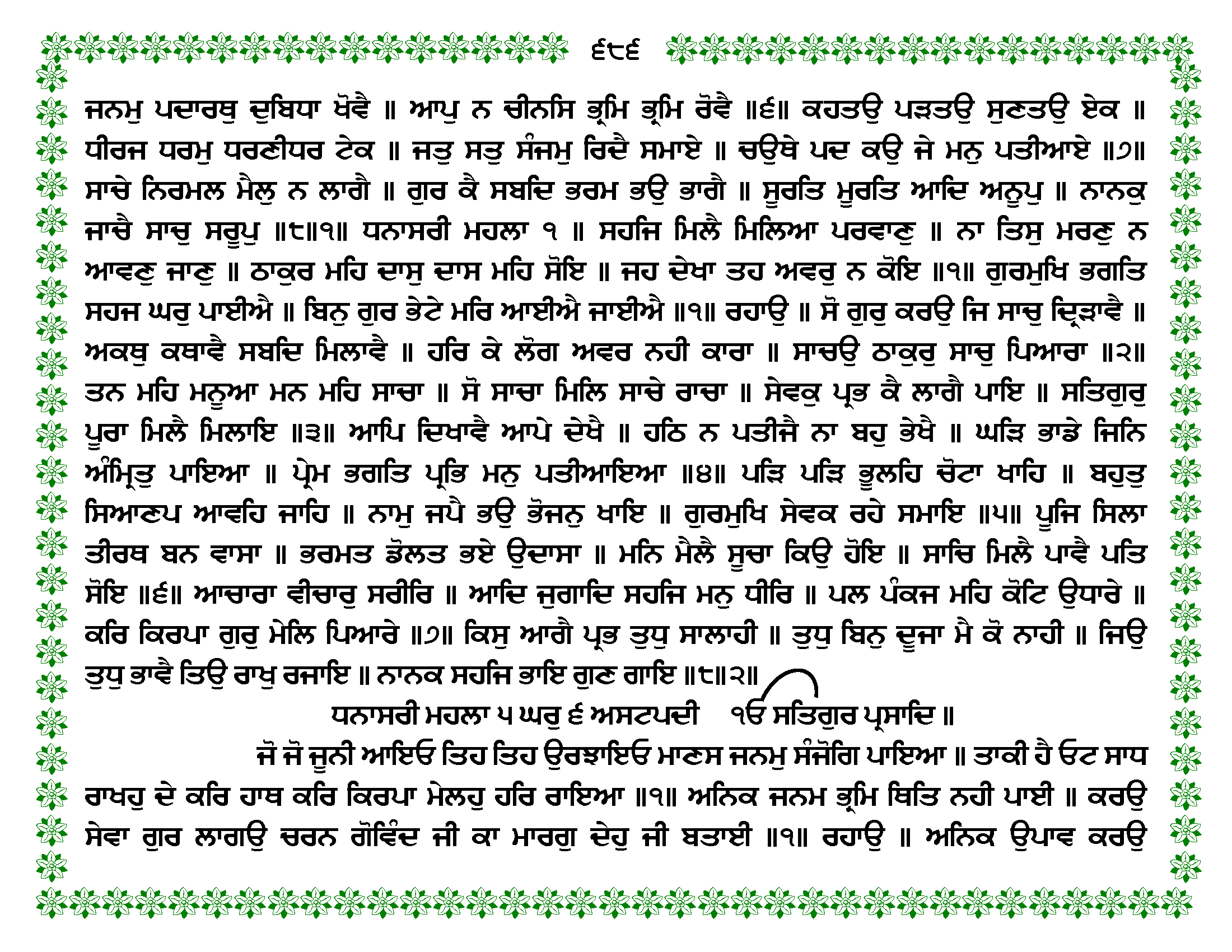 ੬੮੬

ਜਨਮੁ ਪਦਾਰਥੁ ਦੁਬਿਧਾ ਖੋਵੈ ॥ ਆਪੁ ਨ ਚੀਨਸਿ ਭ੍ਰਮਿ ਭ੍ਰਮਿ ਰੋਵੈ ॥੬॥ ਕਹਤਉ ਪੜਤਉ ਸੁਣਤਉ ਏਕ ॥ ਧੀਰਜ ਧਰਮੁ ਧਰਣੀਧਰ ਟੇਕ ॥ ਜਤੁ ਸਤੁ ਸੰਜਮੁ ਰਿਦੈ ਸਮਾਏ ॥ ਚਉਥੇ ਪਦ ਕਉ ਜੇ ਮਨੁ ਪਤੀਆਏ ॥੭॥ ਸਾਚੇ ਨਿਰਮਲ ਮੈਲੁ ਨ ਲਾਗੈ ॥ ਗੁਰ ਕੈ ਸਬਦਿ ਭਰਮ ਭਉ ਭਾਗੈ ॥ ਸੂਰਤਿ ਮੂਰਤਿ ਆਦਿ ਅਨੂਪੁ ॥ ਨਾਨਕੁ ਜਾਚੈ ਸਾਚੁ ਸਰੂਪੁ ॥੮॥੧॥ ਧਨਾਸਰੀ ਮਹਲਾ ੧ ॥ ਸਹਜਿ ਮਿਲੈ ਮਿਲਿਆ ਪਰਵਾਣੁ ॥ ਨਾ ਤਿਸੁ ਮਰਣੁ ਨ ਆਵਣੁ ਜਾਣੁ ॥ ਠਾਕੁਰ ਮਹਿ ਦਾਸੁ ਦਾਸ ਮਹਿ ਸੋਇ ॥ ਜਹ ਦੇਖਾ ਤਹ ਅਵਰੁ ਨ ਕੋਇ ॥੧॥ ਗੁਰਮੁਖਿ ਭਗਤਿ ਸਹਜ ਘਰੁ ਪਾਈਐ ॥ ਬਿਨੁ ਗੁਰ ਭੇਟੇ ਮਰਿ ਆਈਐ ਜਾਈਐ ॥੧॥ ਰਹਾਉ ॥ ਸੋ ਗੁਰੁ ਕਰਉ ਜਿ ਸਾਚੁ ਦ੍ਰਿੜਾਵੈ ॥ ਅਕਥੁ ਕਥਾਵੈ ਸਬਦਿ ਮਿਲਾਵੈ ॥ ਹਰਿ ਕੇ ਲੋਗ ਅਵਰ ਨਹੀ ਕਾਰਾ ॥ ਸਾਚਉ ਠਾਕੁਰੁ ਸਾਚੁ ਪਿਆਰਾ ॥੨॥ ਤਨ ਮਹਿ ਮਨੂਆ ਮਨ ਮਹਿ ਸਾਚਾ ॥ ਸੋ ਸਾਚਾ ਮਿਲਿ ਸਾਚੇ ਰਾਚਾ ॥ ਸੇਵਕੁ ਪ੍ਰਭ ਕੈ ਲਾਗੈ ਪਾਇ ॥ ਸਤਿਗੁਰੁ ਪੂਰਾ ਮਿਲੈ ਮਿਲਾਇ ॥੩॥ ਆਪਿ ਦਿਖਾਵੈ ਆਪੇ ਦੇਖੈ ॥ ਹਠਿ ਨ ਪਤੀਜੈ ਨਾ ਬਹੁ ਭੇਖੈ ॥ ਘੜਿ ਭਾਡੇ ਜਿਨਿ ਅੰਮ੍ਰਿਤੁ ਪਾਇਆ ॥ ਪ੍ਰੇਮ ਭਗਤਿ ਪ੍ਰਭਿ ਮਨੁ ਪਤੀਆਇਆ ॥੪॥ ਪੜਿ ਪੜਿ ਭੂਲਹਿ ਚੋਟਾ ਖਾਹਿ ॥ ਬਹੁਤੁ ਸਿਆਣਪ ਆਵਹਿ ਜਾਹਿ ॥ ਨਾਮੁ ਜਪੈ ਭਉ ਭੋਜਨੁ ਖਾਇ ॥ ਗੁਰਮੁਖਿ ਸੇਵਕ ਰਹੇ ਸਮਾਇ ॥੫॥ ਪੂਜਿ ਸਿਲਾ ਤੀਰਥ ਬਨ ਵਾਸਾ ॥ ਭਰਮਤ ਡੋਲਤ ਭਏ ਉਦਾਸਾ ॥ ਮਨਿ ਮੈਲੈ ਸੂਚਾ ਕਿਉ ਹੋਇ ॥ ਸਾਚਿ ਮਿਲੈ ਪਾਵੈ ਪਤਿ ਸੋਇ ॥੬॥ ਆਚਾਰਾ ਵੀਚਾਰੁ ਸਰੀਰਿ ॥ ਆਦਿ ਜੁਗਾਦਿ ਸਹਜਿ ਮਨੁ ਧੀਰਿ ॥ ਪਲ ਪੰਕਜ ਮਹਿ ਕੋਟਿ ਉਧਾਰੇ ॥ ਕਰਿ ਕਿਰਪਾ ਗੁਰੁ ਮੇਲਿ ਪਿਆਰੇ ॥੭॥ ਕਿਸੁ ਆਗੈ ਪ੍ਰਭ ਤੁਧੁ ਸਾਲਾਹੀ ॥ ਤੁਧੁ ਬਿਨੁ ਦੂਜਾ ਮੈ ਕੋ ਨਾਹੀ ॥ ਜਿਉ ਤੁਧੁ ਭਾਵੈ ਤਿਉ ਰਾਖੁ ਰਜਾਇ ॥ ਨਾਨਕ ਸਹਜਿ ਭਾਇ ਗੁਣ ਗਾਇ ॥੮॥੨॥

ਧਨਾਸਰੀ ਮਹਲਾ ੫ ਘਰੁ ੬ ਅਸਟਪਦੀ ੴ ਸਤਿਗੁਰ ਪ੍ਰਸਾਦਿ ॥

ਜੋ ਜੋ ਜੂਨੀ ਆਇਓ ਤਿਹ ਤਿਹ ਉਰਝਾਇਓ ਮਾਣਸ ਜਨਮੁ ਸੰਜੋਗਿ ਪਾਇਆ ॥ ਤਾਕੀ ਹੈ ਓਟ ਸਾਧ ਰਾਖਹੁ ਦੇ ਕਰਿ ਹਾਥ ਕਰਿ ਕਿਰਪਾ ਮੇਲਹੁ ਹਰਿ ਰਾਇਆ ॥੧॥ ਅਨਿਕ ਜਨਮ ਭ੍ਰਮਿ ਥਿਤਿ ਨਹੀ ਪਾਈ ॥ ਕਰਉ ਸੇਵਾ ਗੁਰ ਲਾਗਉ ਚਰਨ ਗੋਵਿੰਦ ਜੀ ਕਾ ਮਾਰਗੁ ਦੇਹੁ ਜੀ ਬਤਾਈ ॥੧॥ ਰਹਾਉ ॥ ਅਨਿਕ ਉਪਾਵ ਕਰਉ